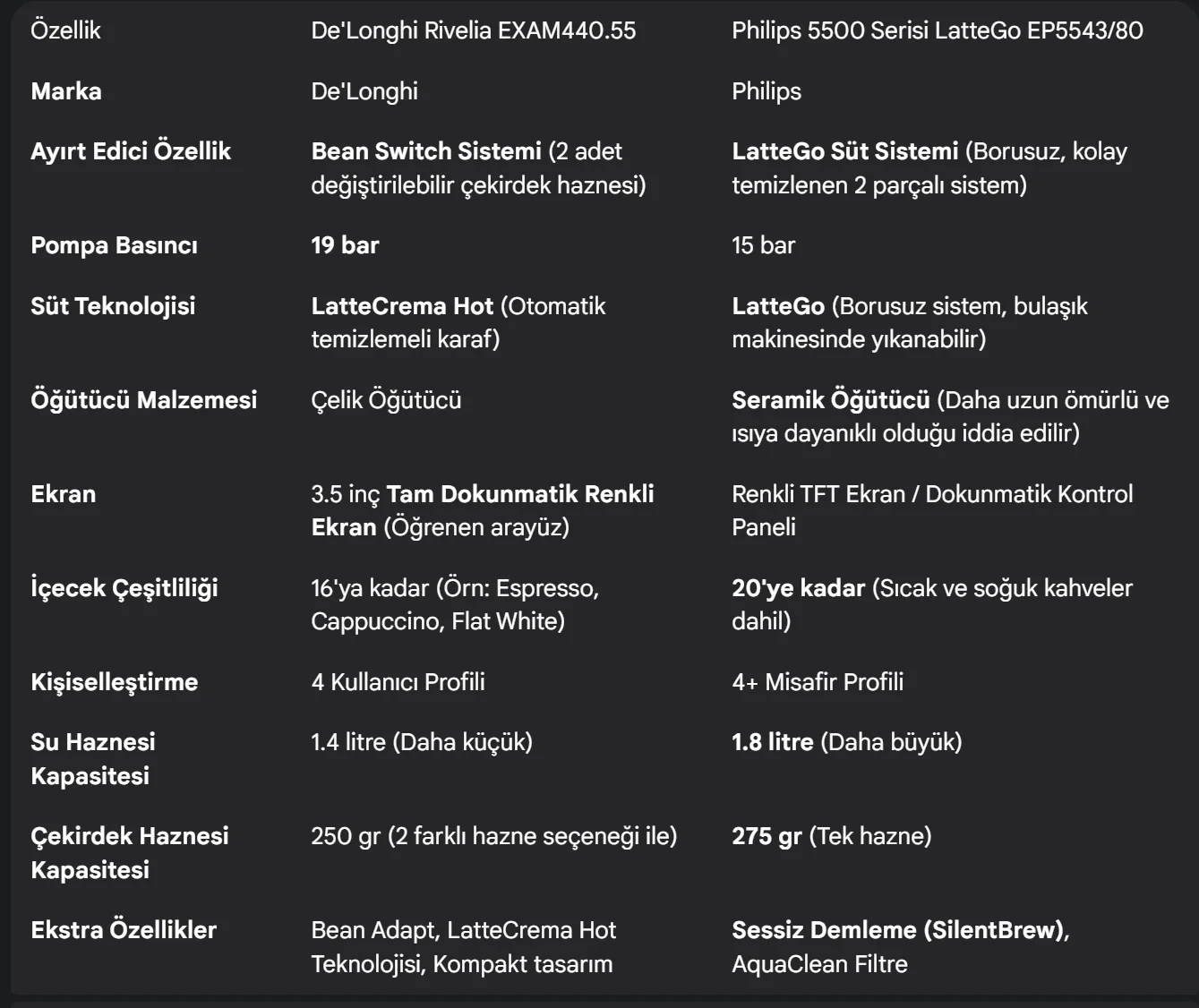 | Özellik | De'Longhi Rivelia EXAM440.55 | Philips 5500 Serisi LatteGo EP5543/80 |
|---|---|---|
| Marka | De'Longhi | Philips |
| Ayırt Edici Özellik | Bean Switch Sistemi (2 adet değiştirilebilir çekirdek haznesi) | LatteGo Süt Sistemi (Borusuz, kolay temizlenen 2 parçalı sistem) |
| Pompa Basıncı | 19 bar | 15 bar |
| Süt Teknolojisi | LatteCrema Hot (Otomatik temizlemeli karaf) | LatteGo (Borusuz sistem, bulaşık makinesinde yıkanabilir) |
| Öğütücü Malzemesi | Çelik Öğütücü | Seramik Öğütücü (Daha uzun ömürlü ve ısıya dayanıklı olduğu iddia edilir) |
| Ekran | 3.5 inç Tam Dokunmatik Renkli Ekran (Öğrenen arayüz) | Renkli TFT Ekran / Dokunmatik Kontrol Paneli |
| İçecek Çeşitliliği | 16'ya kadar (Örn: Espresso, Cappuccino, Flat White) | 20'ye kadar (Sıcak ve soğuk kahveler dahil) |
| Kişiselleştirme | 4 Kullanıcı Profili | 4+ Misafir Profili |
| Su Haznesi Kapasitesi | 1.4 litre (Daha küçük) | 1.8 litre (Daha büyük) |
| Çekirdek Haznesi Kapasitesi | 250 gr (2 farklı hazne seçeneği ile) | 275 gr (Tek hazne) |
| Ekstra Özellikler | Bean Adapt, LatteCrema Hot Teknolojisi, Kompakt tasarım | Sessiz Demleme (SilentBrew), AquaClean Filtre |